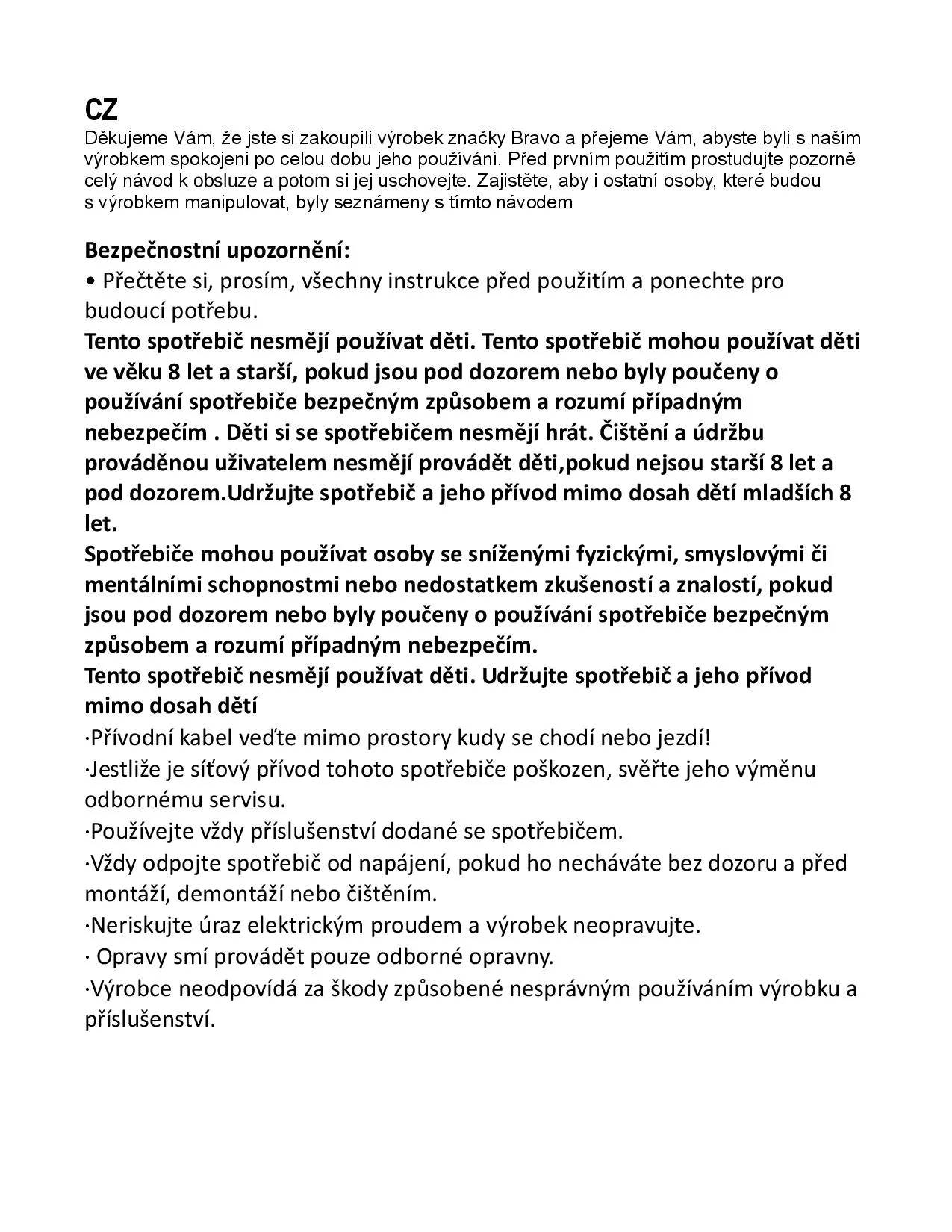 CZ
Děkujeme Vám, že jste si zakoupili výrobek značky Bravo a přejeme Vám, abyste byli s naším výrobkem spokojeni po celou dobu jeho používání. Před prvním použitím prostudujte pozorně celý návod k obsluze a potom si jej uschovejte. Zajistěte, aby i ostatní osoby, které budou s výrobkem manipulovat, byly seznámeny s tímto návodem

Bezpečnostní upozornění:
• Přečtěte si, prosím, všechny instrukce před použitím a ponechte pro budoucí potřebu.
Tento spotřebič nesmějí používat děti. Tento spotřebič mohou používat děti ve věku 8 let a starší, pokud jsou pod dozorem nebo byly poučeny o používání spotřebiče bezpečným způsobem a rozumí případným nebezpečím . Děti si se spotřebičem nesmějí hrát. Čištění a údržbu prováděnou uživatelem nesmějí provádět děti,pokud nejsou starší 8 let a pod dozorem.Udržujte spotřebič a jeho přívod mimo dosah dětí mladších 8 let.
Spotřebiče mohou používat osoby se sníženými fyzickými, smyslovými či mentálními schopnostmi nebo nedostatkem zkušeností a znalostí, pokud jsou pod dozorem nebo byly poučeny o používání spotřebiče bezpečným způsobem a rozumí případným nebezpečím.
Tento spotřebič nesmějí používat děti. Udržujte spotřebič a jeho přívod mimo dosah dětí
·Přívodní kabel veďte mimo prostory kudy se chodí nebo jezdí!
·Jestliže je síťový přívod tohoto spotřebiče poškozen, svěřte jeho výměnu odbornému servisu.
·Používejte vždy příslušenství dodané se spotřebičem.
·Vždy odpojte spotřebič od napájení, pokud ho necháváte bez dozoru a před montáží, demontáží nebo čištěním.
·Neriskujte úraz elektrickým proudem a výrobek neopravujte.
· Opravy smí provádět pouze odborné opravny.
·Výrobce neodpovídá za škody způsobené nesprávným používáním výrobku a příslušenství.